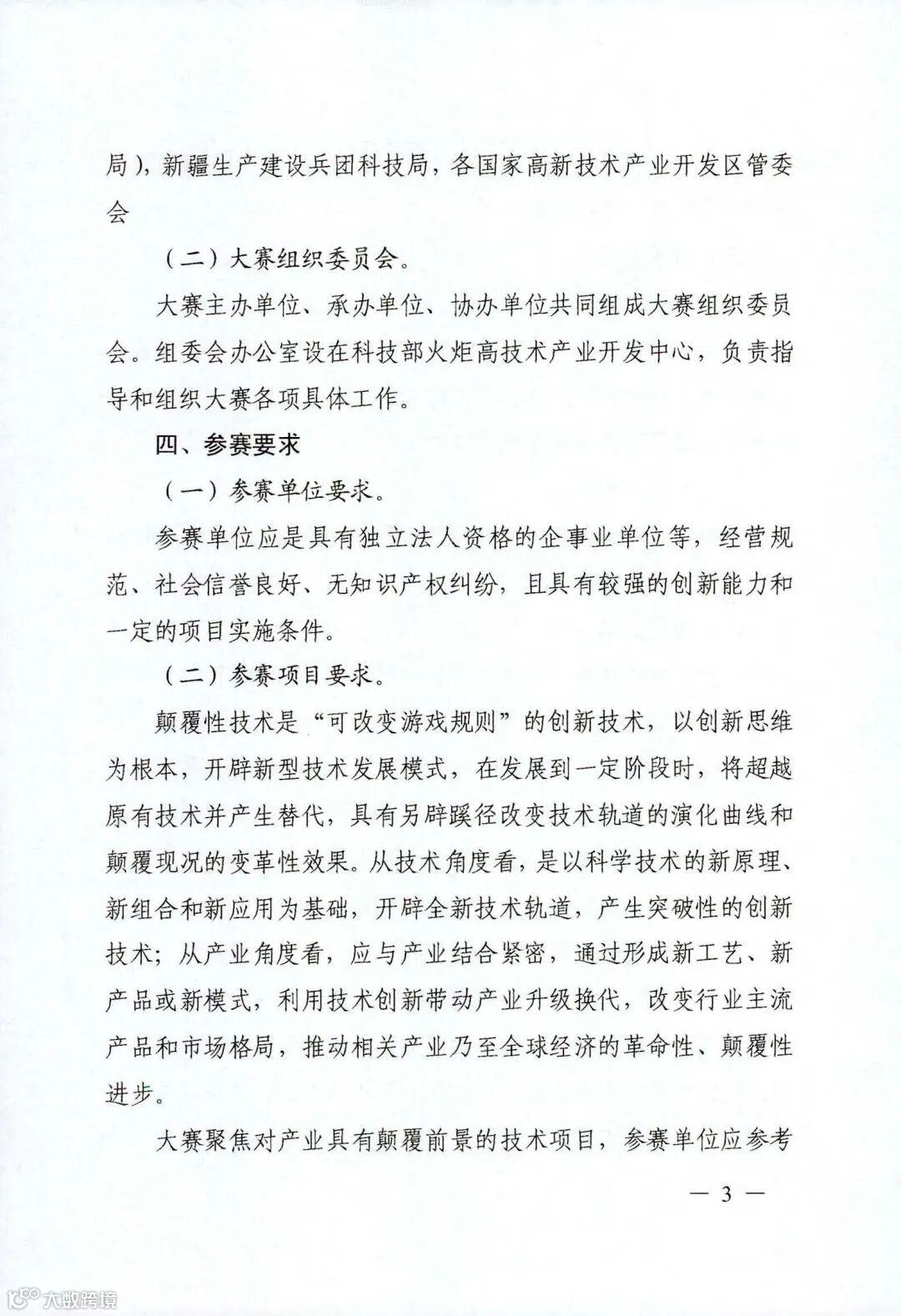 局），新疆生产建设兵团科技局，各国家高新技术产业开发区管委会

（二）大赛组织委员会。

大赛主办单位、承办单位、协办单位共同组成大赛组织委员会。组委会办公室设在科技部火炬高技术产业开发中心，负责指导和组织大赛各项具体工作。

四、参赛要求

（一）参赛单位要求。

参赛单位应是具有独立法人资格的企事业单位等，经营规范、社会信誉良好、无知识产权纠纷，且具有较强的创新能力和一定的项目实施条件。

（二）参赛项目要求。

颠覆性技术是“可改变游戏规则”的创新技术，以创新思维为根本，开辟新型技术发展模式，在发展到一定阶段时，将超越原有技术并产生替代，具有另辟蹊径改变技术轨道的演化曲线和颠覆现况的变革性效果。从技术角度看，是以科学技术的新原理、新组合和新应用为基础，开辟全新技术轨道，产生突破性的创新技术；从产业角度看，应与产业结合紧密，通过形成新工艺、新产品或新模式，利用技术创新带动产业升级换代，改变行业主流产品和市场格局，推动相关产业乃至全球经济的革命性、颠覆性进步。

大赛聚焦对产业具有颠覆前景的技术项目，参赛单位应参考

— 3 —

大数跨境